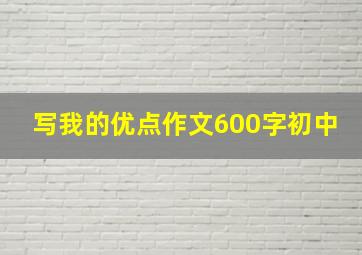 写我的优点作文600字初中